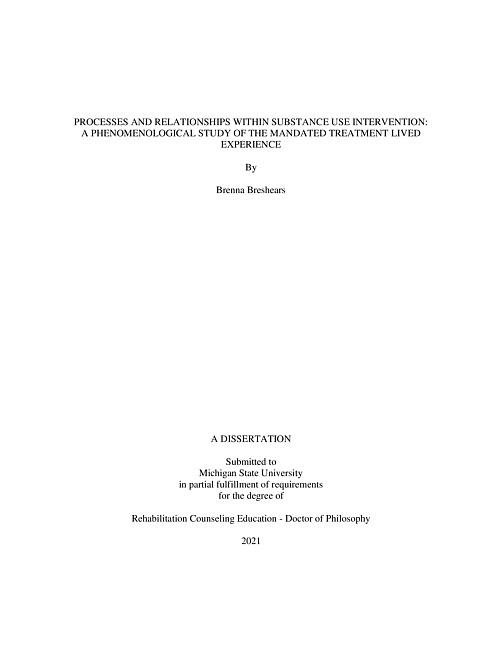 PROCESSES AND RELATIONSHIPS WITHIN SUBSTANCE USE INTERVENTION: A PHENOMENOLOGICAL STUDY OF THE MANDATED TREATMENT LIVED EXPERIENCE

By

Brenna Breshears

A DISSERTATION

Submitted to
Michigan State University
in partial fulfillment of requirements
for the degree of

Rehabilitation Counseling Education - Doctor of Philosophy

2021